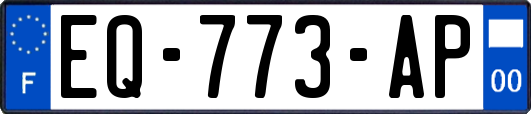 F

EQ-773-AP

00